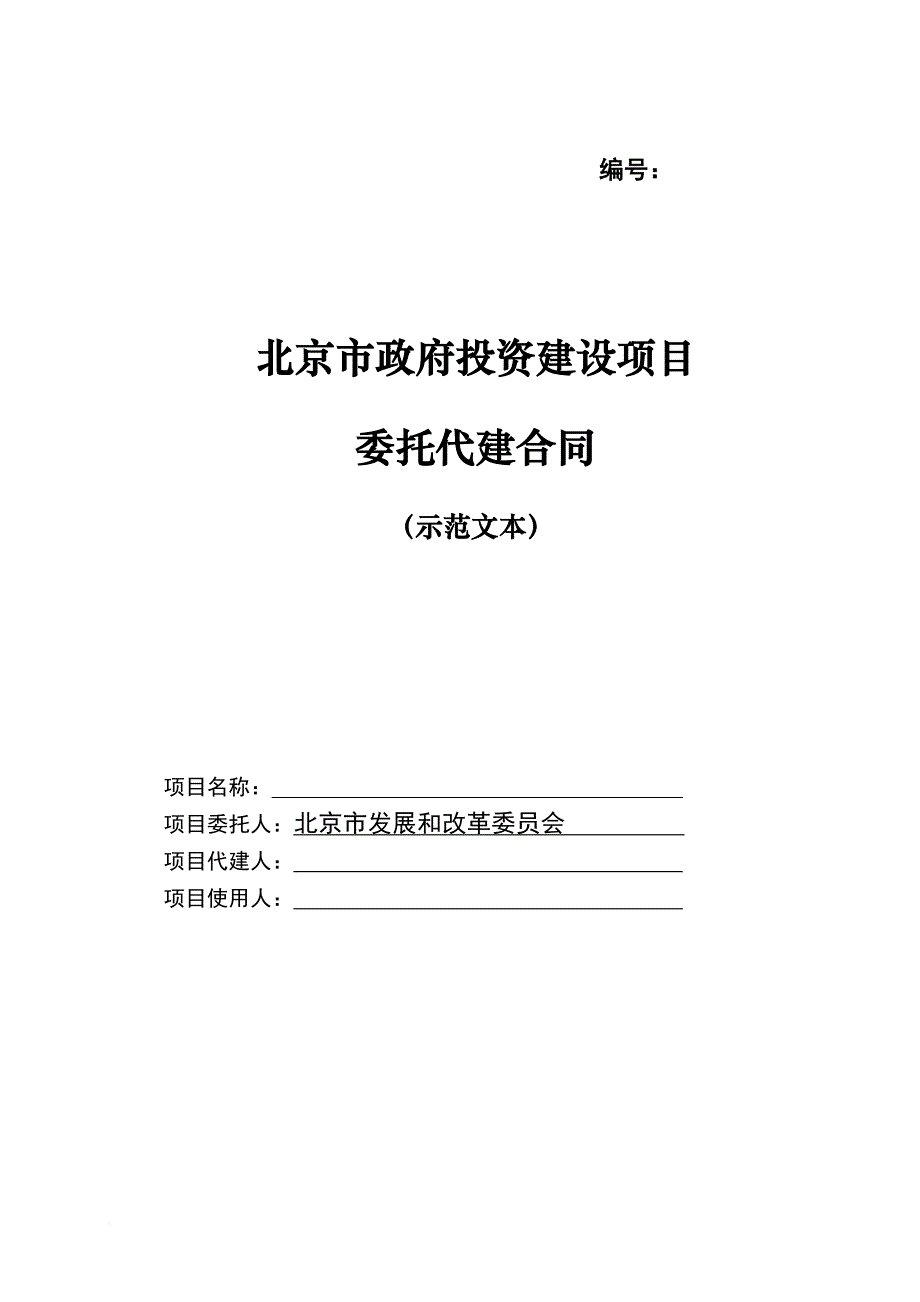 编号：

北京市政府投资建设项目

委托代建合同

（示范文本）

项目名称：

项目委托人：北京市发展和改革委员会

项目代建人：

项目使用人：